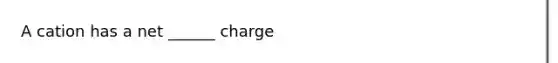 A cation has a net ______ charge